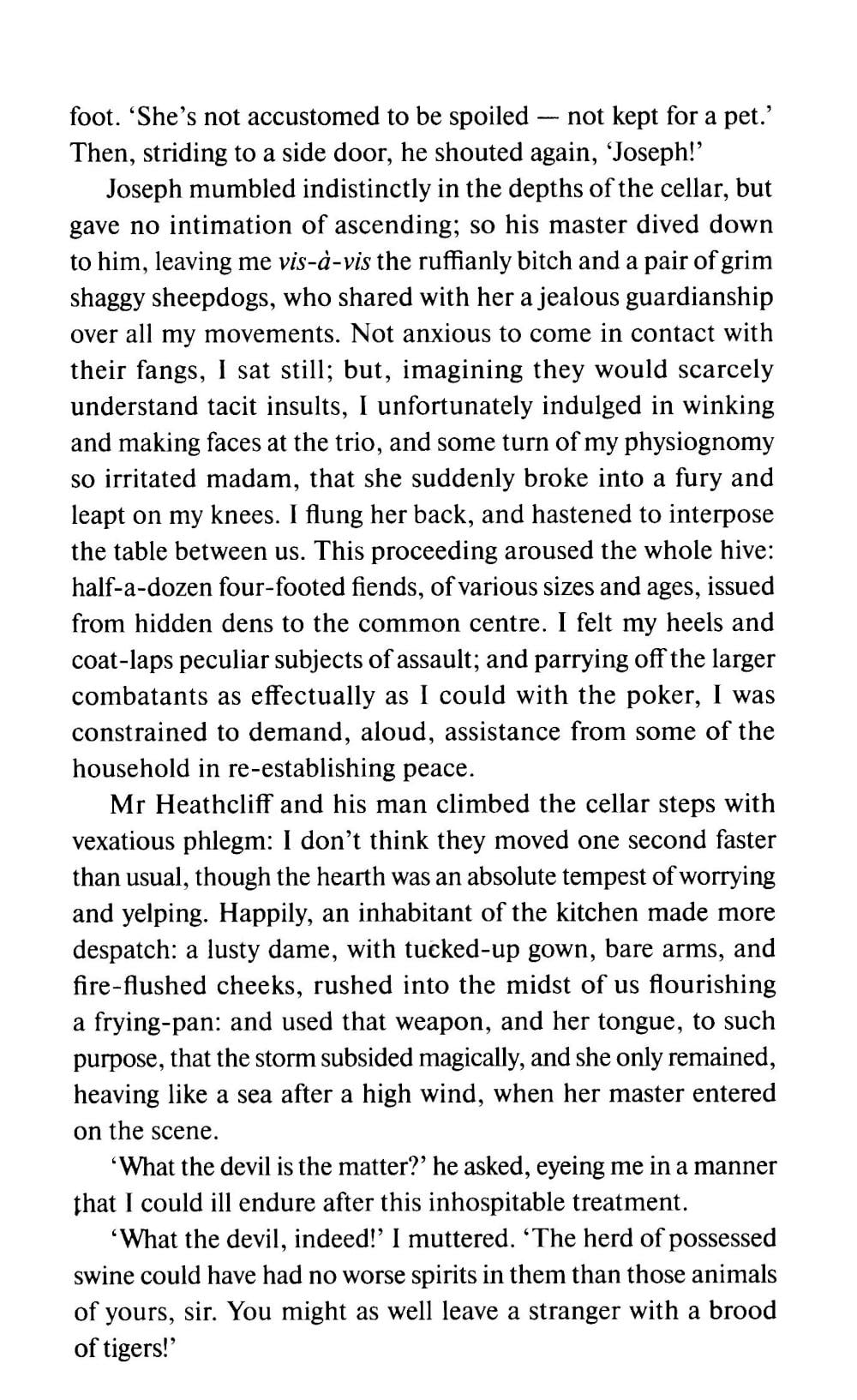 foot. 'She's not accustomed to be spoiled — not kept for a pet.' Then, striding to a side door, he shouted again, 'Joseph!'

Joseph mumbled indistinctly in the depths of the cellar, but gave no intimation of ascending; so his master dived down to him, leaving me vis-à-vis the ruffianly bitch and a pair of grim shaggy sheepdogs, who shared with her a jealous guardianship over all my movements. Not anxious to come in contact with their fangs, I sat still; but, imagining they would scarcely understand tacit insults, I unfortunately indulged in winking and making faces at the trio, and some turn of my physiognomy so irritated madam, that she suddenly broke into a fury and leapt on my knees. I flung her back, and hastened to interpose the table between us. This proceeding aroused the whole hive: half-a-dozen four-footed fiends, of various sizes and ages, issued from hidden dens to the common centre. I felt my heels and coat-laps peculiar subjects of assault; and parrying off the larger combatants as effectually as I could with the poker, I was constrained to demand, aloud, assistance from some of the household in re-establishing peace.

Mr Heathcliff and his man climbed the cellar steps with vexatious phlegm: I don't think they moved one second faster than usual, though the hearth was an absolute tempest of worrying and yelping. Happily, an inhabitant of the kitchen made more despatch: a lusty dame, with tucked-up gown, bare arms, and fire-flushed cheeks, rushed into the midst of us flourishing a frying-pan: and used that weapon, and her tongue, to such purpose, that the storm subsided magically, and she only remained, heaving like a sea after a high wind, when her master entered on the scene.

'What the devil is the matter?' he asked, eyeing me in a manner that I could ill endure after this inhospitable treatment.

'What the devil, indeed!' I muttered. 'The herd of possessed swine could have had no worse spirits in them than those animals of yours, sir. You might as well leave a stranger with a brood of tigers!'